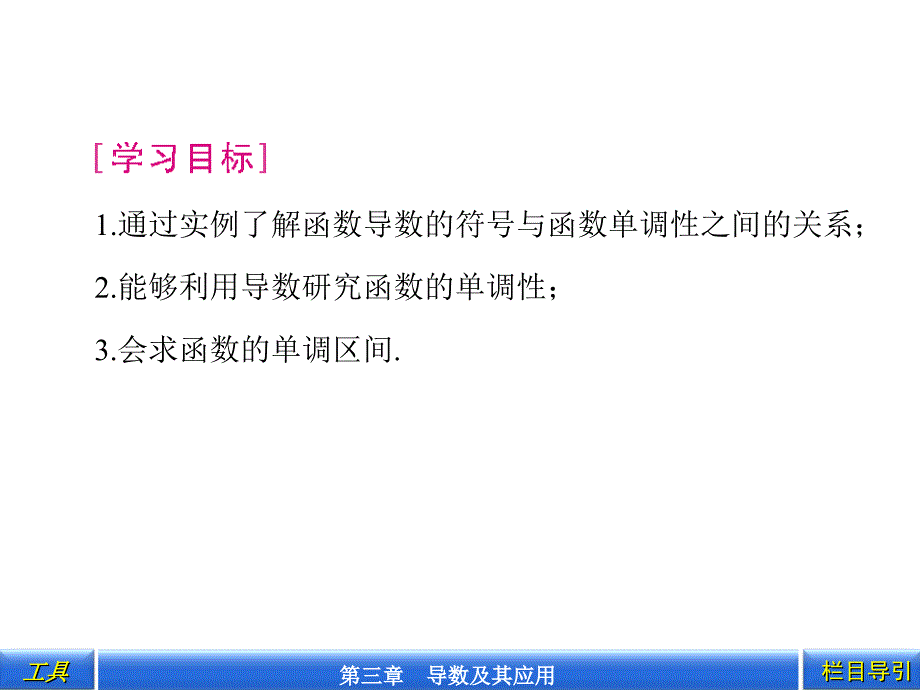 [学习目标]

1.通过实例了解函数导数的符号与函数单调性之间的关系；

2.能够利用导数研究函数的单调性；

3.会求函数的单调区间.

工具

第三章　导数及其应用

栏目导引